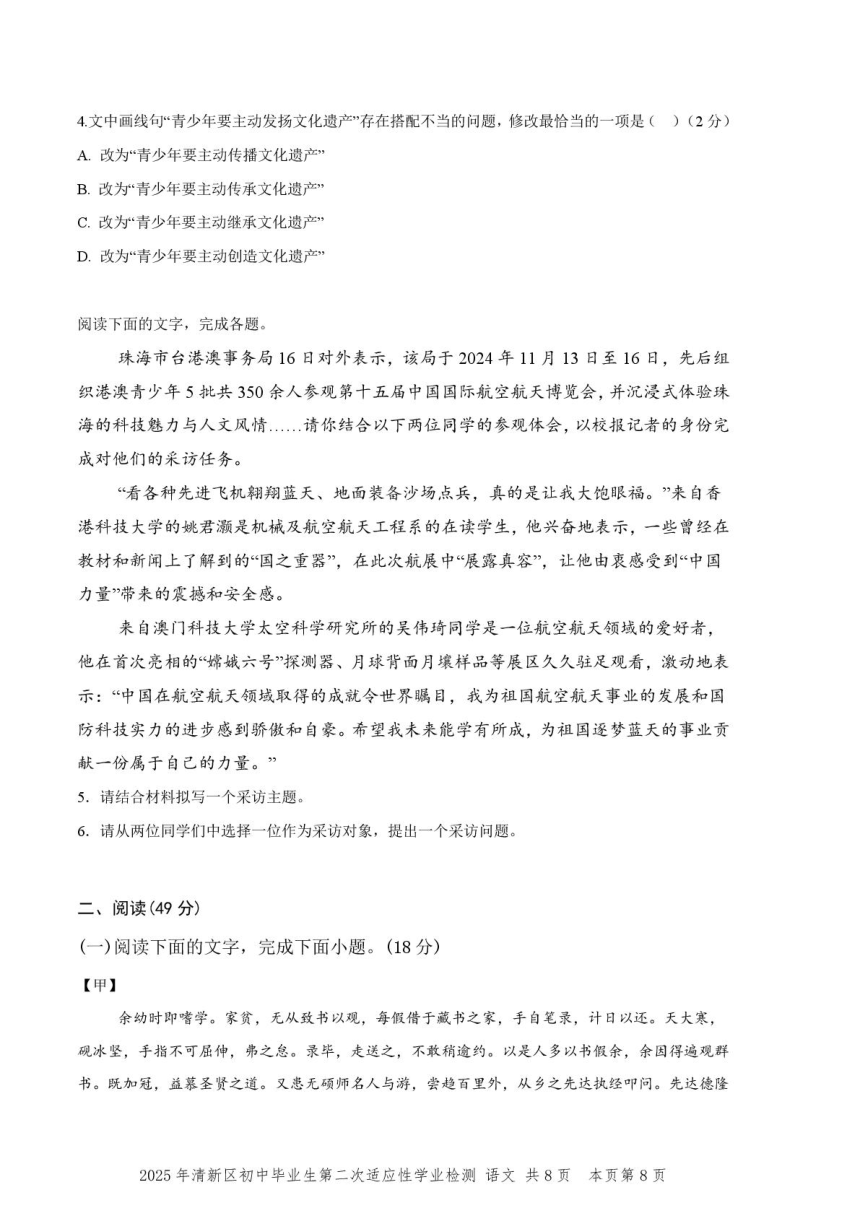 4.文中画线句“青少年要主动发扬文化遗产”存在搭配不当的问题，修改最恰当的一项是（　）（2分）

A. 改为“青少年要主动传播文化遗产”

B. 改为“青少年要主动传承文化遗产”

C. 改为“青少年要主动继承文化遗产”

D. 改为“青少年要主动创造文化遗产”

阅读下面的文字，完成各题。

珠海市台港澳事务局16日对外表示，该局于2024年11月13日至16日，先后组织港澳青少年5批共350余人参观第十五届中国国际航空航天博览会，并沉浸式体验珠海的科技魅力与人文风情……请你结合以下两位同学的参观体会，以校报记者的身份完成对他们的采访任务。

“看各种先进飞机翱翔蓝天、地面装备沙场点兵，真的是让我大饱眼福。”来自香港科技大学的姚君灏是机械及航空航天工程系的在读学生，他兴奋地表示，一些曾经在教材和新闻上了解到的“国之重器”，在此次航展中“展露真容”，让他由衷感受到“中国力量”带来的震撼和安全感。

来自澳门科技大学太空科学研究所的吴伟琦同学是一位航空航天领域的爱好者，他在首次亮相的“嫦娥六号”探测器、月球背面月壤样品等展区久久驻足观看，激动地表示：“中国在航空航天领域取得的成就令世界瞩目，我为祖国航空航天事业的发展和国防科技实力的进步感到骄傲和自豪。希望我未来能学有所成，为祖国逐梦蓝天的事业贡献一份属于自己的力量。”

5. 请结合材料拟写一个采访主题。

6. 请从两位同学们中选择一位作为采访对象，提出一个采访问题。

二、阅读(49分)

(一)阅读下面的文字，完成下面小题。(18分)

【甲】

余幼时即嗜学。家贫，无从致书以观，每假借于藏书之家，手自笔录，计日以还。天大寒，砚冰坚，手指不可屈伸，弗之怠。录毕，走送之，不敢稍逾约。以是人多以书假余，余因得遍观群书。既加冠，益慕圣贤之道。又患无硕师名人与游，尝趋百里外，从乡之先达执经叩问。先达德隆

2025年清新区初中毕业生第二次适应性学业检测 语文 共8页　本页第8页